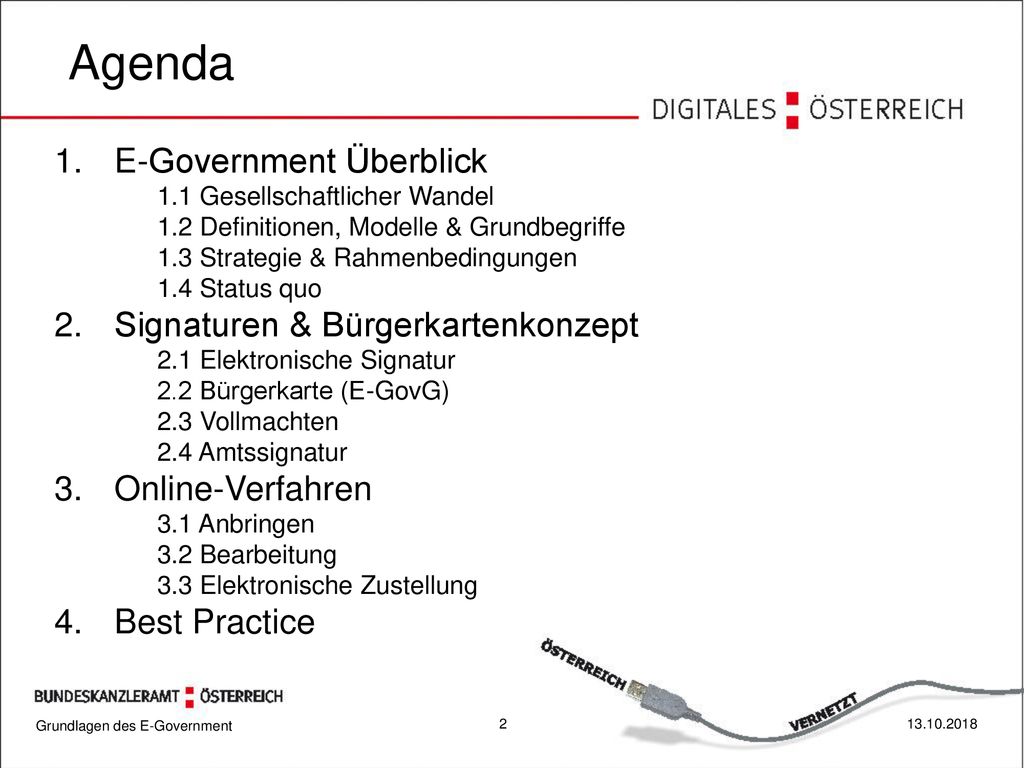 Agenda

DIGITALES ÖSTERREICH

1. E-Government Überblick
1.1 Gesellschaftlicher Wandel
1.2 Definitionen, Modelle & Grundbegriffe
1.3 Strategie & Rahmenbedingungen
1.4 Status quo
2. Signaturen & Bürgerkartenkonzept
2.1 Elektronische Signatur
2.2 Bürgerkarte (E-GovG)
2.3 Vollmachten
2.4 Amtssignatur
3. Online-Verfahren
3.1 Anbringen
3.2 Bearbeitung
3.3 Elektronische Zustellung
4. Best Practice

ÖSTERREICH
VERNETZT

BUNDESKANZLERAMT ÖSTERREICH

Grundlagen des E-Government
2
13.10.2018